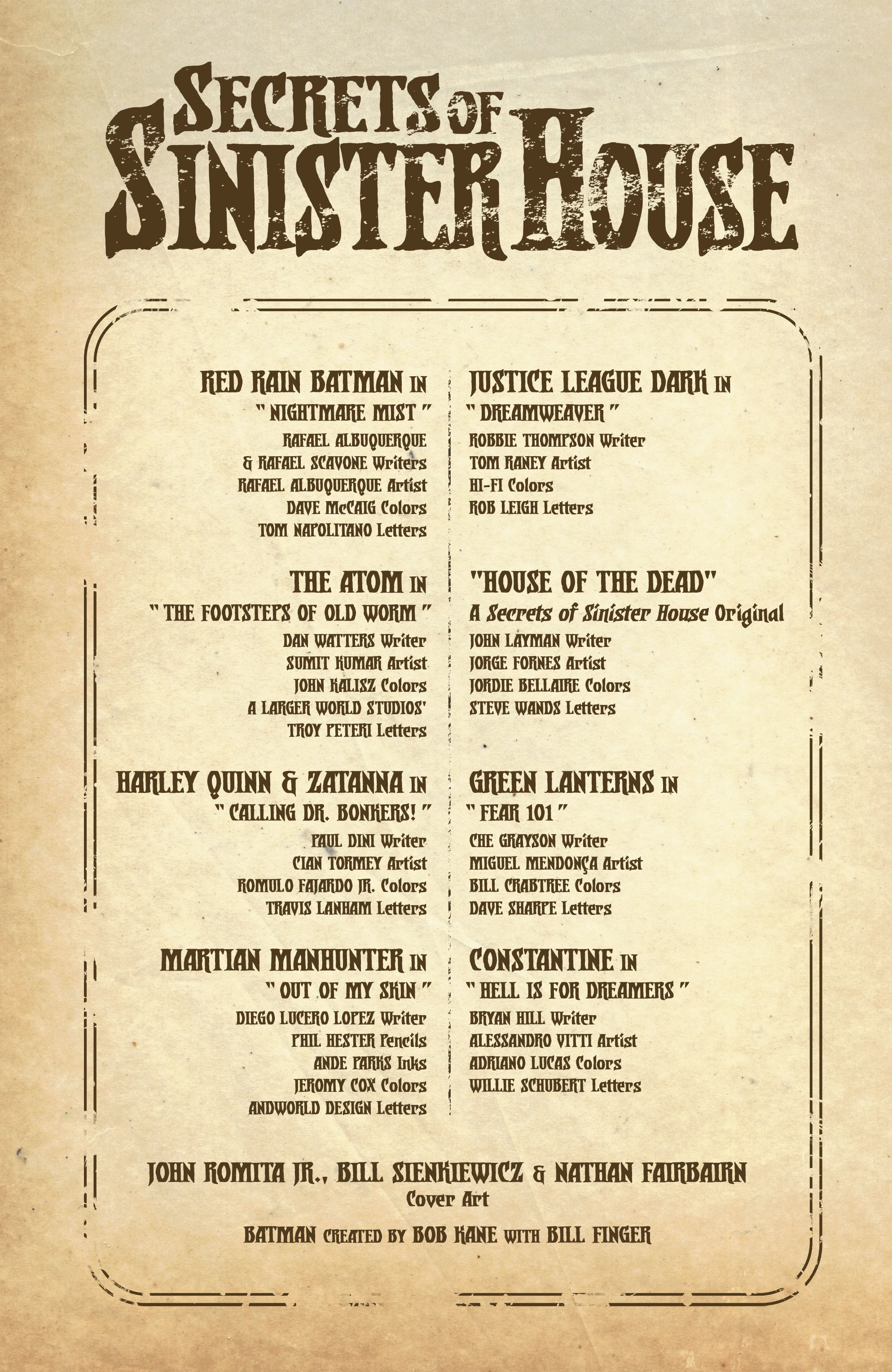 SECRETS OF SINISTER HOUSE

RED RAIN BATMAN IN
" NIGHTMARE MIST "
RAFAEL ALBUQUERQUE & RAFAEL SCAVONE Writers
RAFAEL ALBUQUERQUE Artist
DAVE McCAIG Colors
TOM NAPOLITANO Letters

THE ATOM IN
" THE FOOTSTEPS OF OLD WORM "
DAN WATTERS Writer
SUMIT KUMAR Artist
JOHN KALISZ Colors
A LARGER WORLD STUDIOS' TROY PETERI Letters

HARLEY QUINN & ZATANNA IN
" CALLING DR. BONKERS! "
PAUL DINI Writer
CIAN TORMEY Artist
ROMULO FAJARDO JR. Colors
TRAVIS LANHAM Letters

MARTIAN MANHUNTER IN
" OUT OF MY SKIN "
DIEGO LUCERO LOPEZ Writer
PHIL HESTER Pencils
ANDE PARKS Inks
JEROMY COX Colors
ANDWORLD DESIGN Letters

JUSTICE LEAGUE DARK IN
" DREAMWEAVER "
ROBBIE THOMPSON Writer
TOM RANEY Artist
HI-FI Colors
ROB LEIGH Letters

"HOUSE OF THE DEAD"
A Secrets of Sinister House Original
JOHN LAYMAN Writer
JORGE FORNES Artist
JORDIE BELLAIRE Colors
STEVE WANDS Letters

GREEN LANTERNS IN
" FEAR 101 "
CHE GRAYSON Writer
MIGUEL MENDONÇA Artist
BILL CRABTREE Colors
DAVE SHARPE Letters

CONSTANTINE IN
" HELL IS FOR DREAMERS "
BRYAN HILL Writer
ALESSANDRO VITTI Artist
ADRIANO LUCAS Colors
WILLIE SCHUBERT Letters

JOHN ROMITA JR., BILL SIENKIEWICZ & NATHAN FAIRBAIRN
Cover Art

BATMAN CREATED BY BOB KANE WITH BILL FINGER